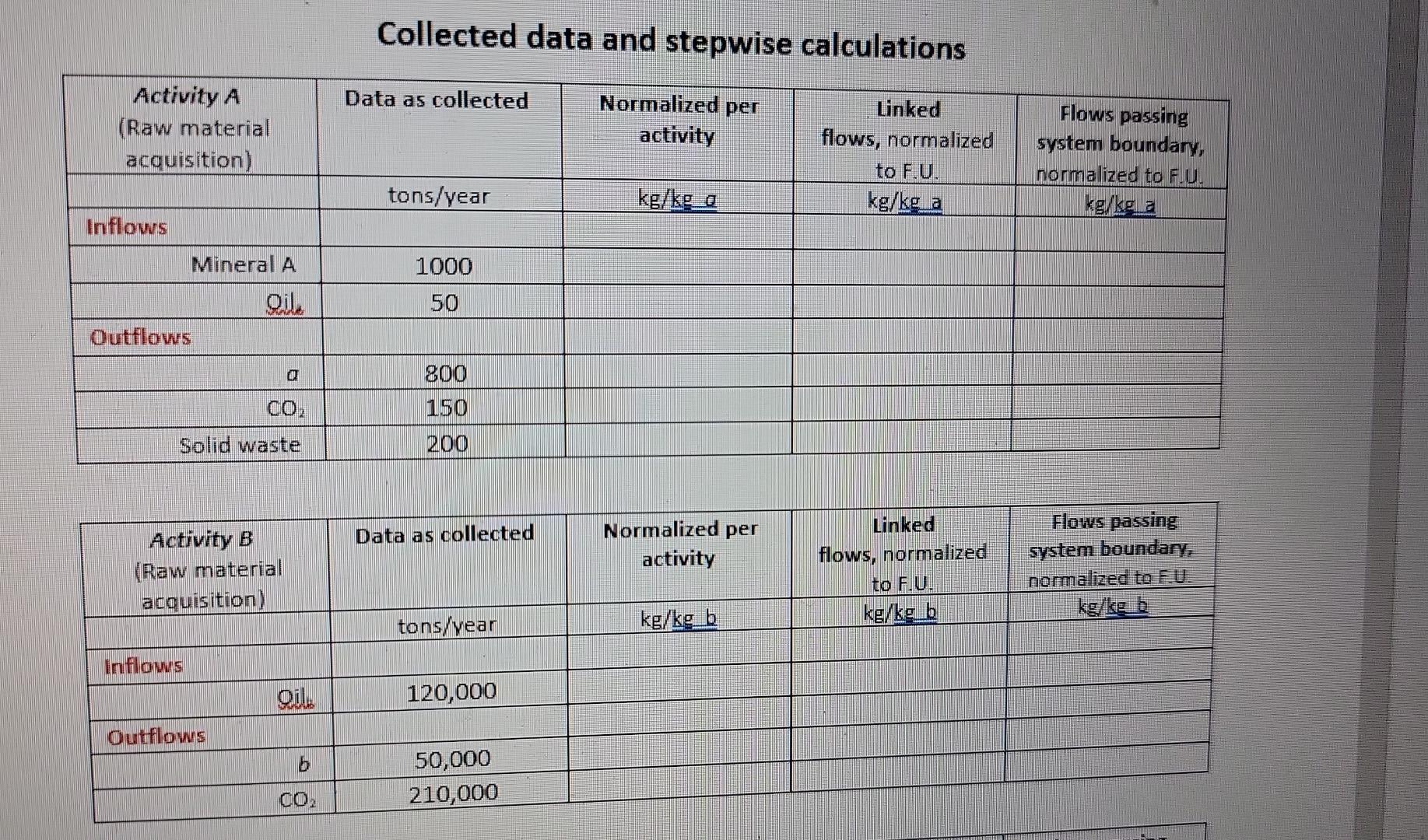 Collected data and stepwise calculations

| Activity A (Raw material acquisition) | Data as collected | Normalized per activity | Linked flows, normalized to F.U. | Flows passing system boundary, normalized to F.U. |
|---|---|---|---|---|
| | tons/year | kg/kg_a | kg/kg_a | kg/kg_a |
| Inflows | | | | |
| Mineral A | 1000 | | | |
| Oil | 50 | | | |
| Outflows | | | | |
| a | 800 | | | |
| $CO_2$ | 150 | | | |
| Solid waste | 200 | | | |

| Activity B (Raw material acquisition) | Data as collected | Normalized per activity | Linked flows, normalized to F.U. | Flows passing system boundary, normalized to F.U. |
|---|---|---|---|---|
| | tons/year | kg/kg_b | kg/kg_b | kg/kg_b |
| Inflows | | | | |
| Oil | 120,000 | | | |
| Outflows | | | | |
| b | 50,000 | | | |
| $CO_2$ | 210,000 | | | |